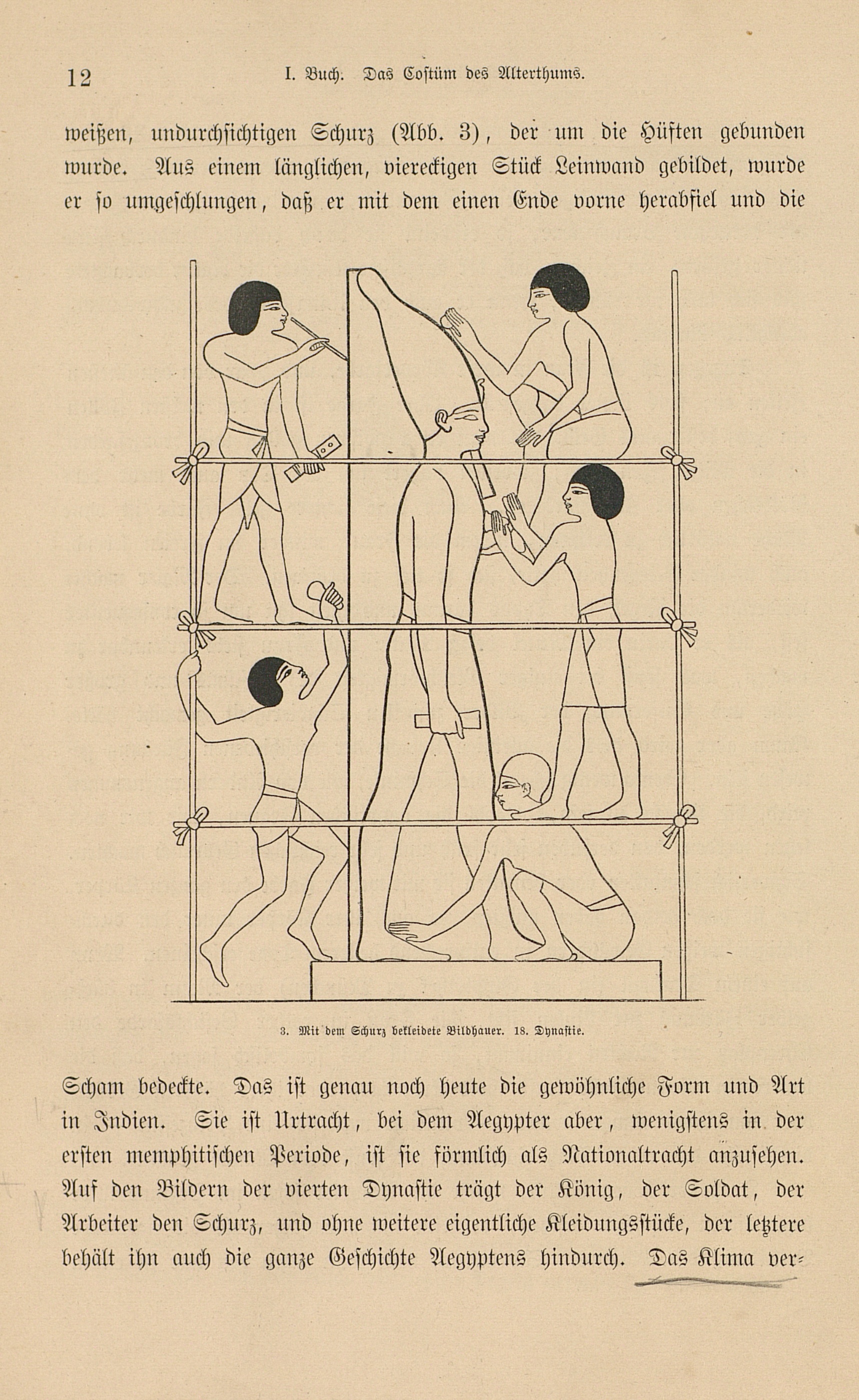 12 I. Buch: Das Costüm des Alterthums.

weißen, undurchsichtigen Schurz (Abb. 3), der um die Hüften gebunden wurde. Aus einem länglichen, viereckigen Stück Leinwand gebildet, wurde er so umgeschlungen, daß er mit dem einen Ende vorne herabfiel und die

3. Mit dem Schurz bekleidete Bildhauer. 18. Dynastie.

Scham bedeckte. Das ist genau noch heute die gewöhnliche Form und Art in Indien. Sie ist Urtracht, bei dem Aegypter aber, wenigstens in der ersten memphitischen Periode, ist sie förmlich als Nationaltracht anzusehen. Auf den Bildern der vierten Dynastie trägt der König, der Soldat, der Arbeiter den Schurz, und ohne weitere eigentliche Kleidungsstücke, der letztere behält ihn auch die ganze Geschichte Aegyptens hindurch. Das Klima ver-